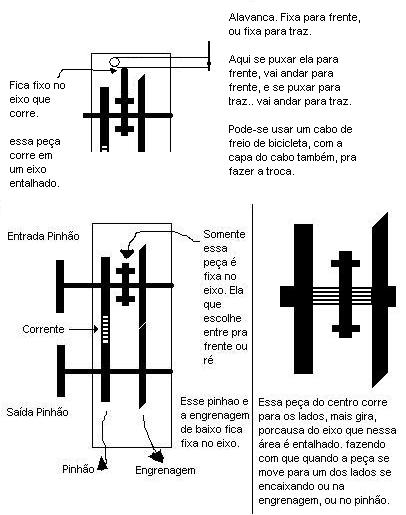 Alavanca. Fixa para frente, ou fixa para traz.

Aqui se puxar ela para frente, vai andar para frente, e se puxar para traz.. vai andar para traz.

Pode-se usar um cabo de freio de bicicleta, com a capa do cabo também, pra fazer a troca.

Fica fixo no eixo que corre.

essa peça corre em um eixo entalhado.

Entrada Pinhão

Somente essa peça é fixa no eixo. Ela que escolhe entre pra frente ou ré

Corrente

Saída Pinhão

Esse pinhao e a engrenagem de baixo fica fixa no eixo.

Pinhão

Engrenagem

Essa peça do centro corre para os lados, mais gira, porcausa do eixo que nessa área é entalhado. fazendo com que quando a peça se move para um dos lados se encaixando ou na engrenagem, ou no pinhão.